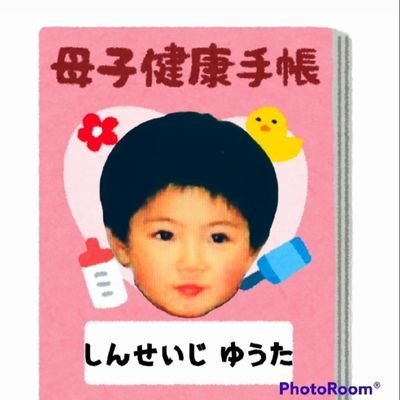 母子健康手帳

しんせいじ ゆうた

PhotoRoom®